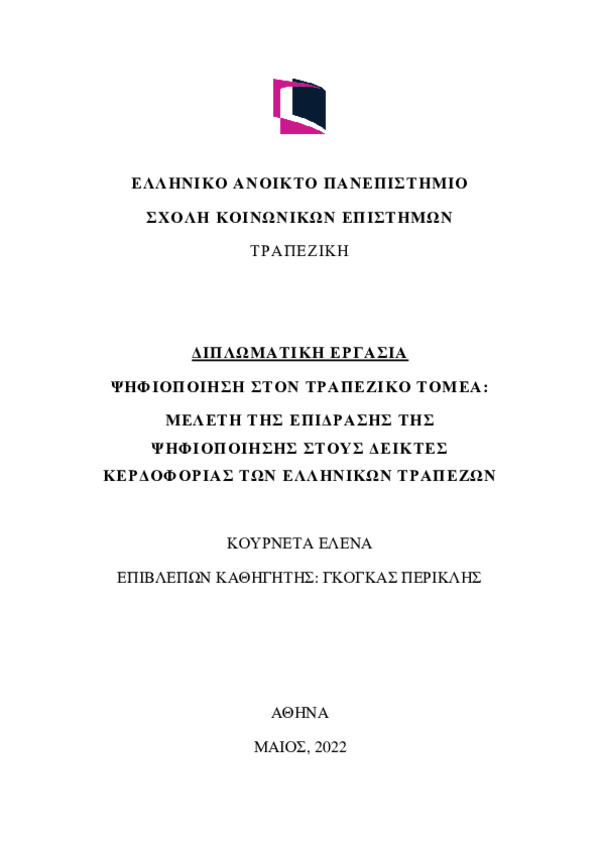 ΕΛΛΗΝΙΚΟ ΑΝΟΙΚΤΟ ΠΑΝΕΠΙΣΤΗΜΙΟ

ΣΧΟΛΗ ΚΟΙΝΩΝΙΚΩΝ ΕΠΙΣΤΗΜΩΝ

ΤΡΑΠΕΖΙΚΗ

ΔΙΠΛΩΜΑΤΙΚΗ ΕΡΓΑΣΙΑ

ΨΗΦΙΟΠΟΙΗΣΗ ΣΤΟΝ ΤΡΑΠΕΖΙΚΟ ΤΟΜΕΑ:

ΜΕΛΕΤΗ ΤΗΣ ΕΠΙΔΡΑΣΗΣ ΤΗΣ ΨΗΦΙΟΠΟΙΗΣΗΣ ΣΤΟΥΣ ΔΕΙΚΤΕΣ ΚΕΡΔΟΦΟΡΙΑΣ ΤΩΝ ΕΛΛΗΝΙΚΩΝ ΤΡΑΠΕΖΩΝ

ΚΟΥΡΝΕΤΑ ΕΛΕΝΑ

ΕΠΙΒΛΕΠΩΝ ΚΑΘΗΓΗΤΗΣ: ΓΚΟΓΚΑΣ ΠΕΡΙΚΛΗΣ

ΑΘΗΝΑ

ΜΑΙΟΣ, 2022